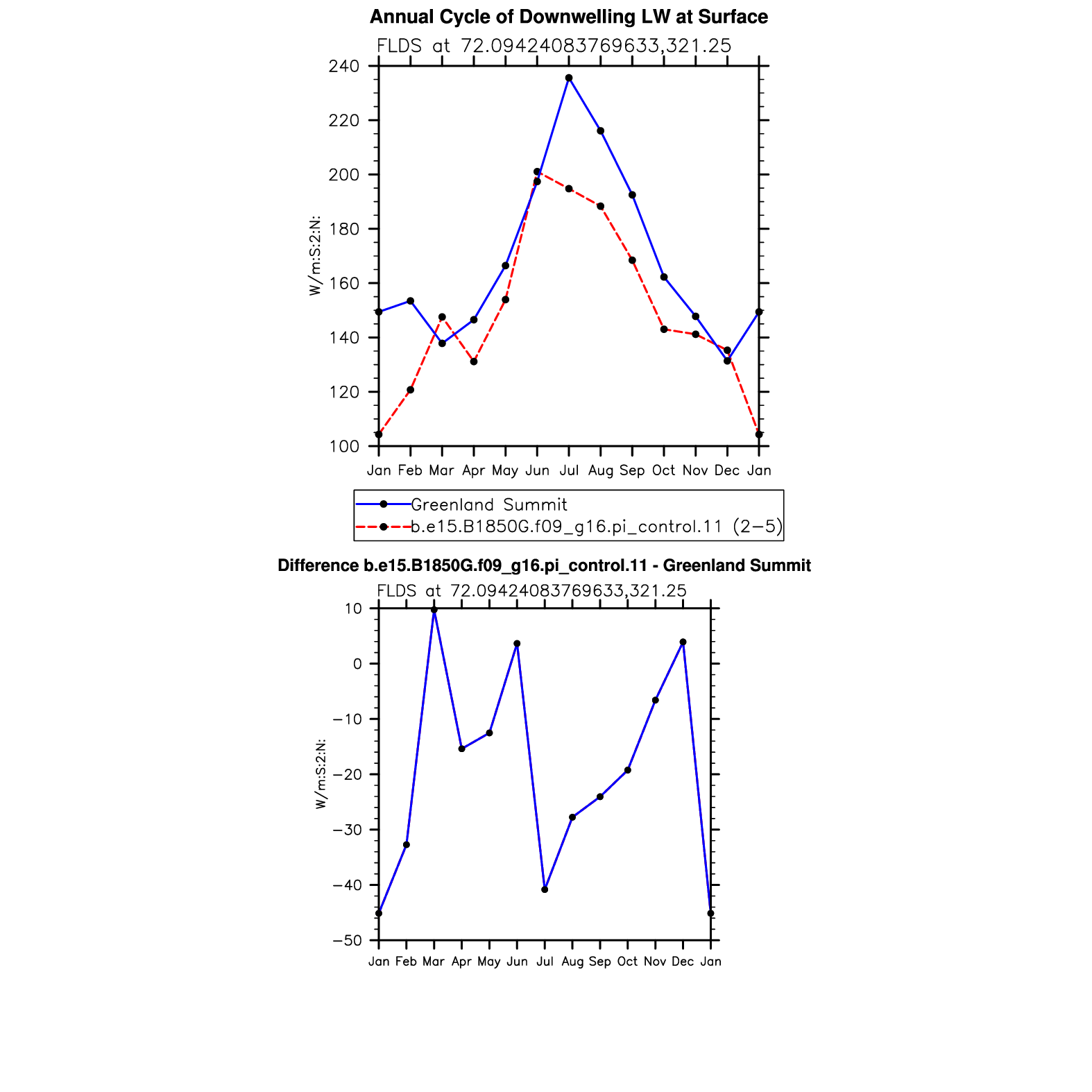 Annual Cycle of Downwelling LW at Surface

FLDS at 72.09424083769633,321.25

W/m:S:2:N:

240
220
200
180
160
140
120
100

Jan Feb Mar Apr May Jun Jul Aug Sep Oct Nov Dec Jan

Greenland Summit
b.e15.B1850G.f09_g16.pi_control.11 (2−5)

Difference b.e15.B1850G.f09_g16.pi_control.11 - Greenland Summit

FLDS at 72.09424083769633,321.25

W/m:S:2:N:

10
0
−10
−20
−30
−40
−50

Jan Feb Mar Apr May Jun Jul Aug Sep Oct Nov Dec Jan